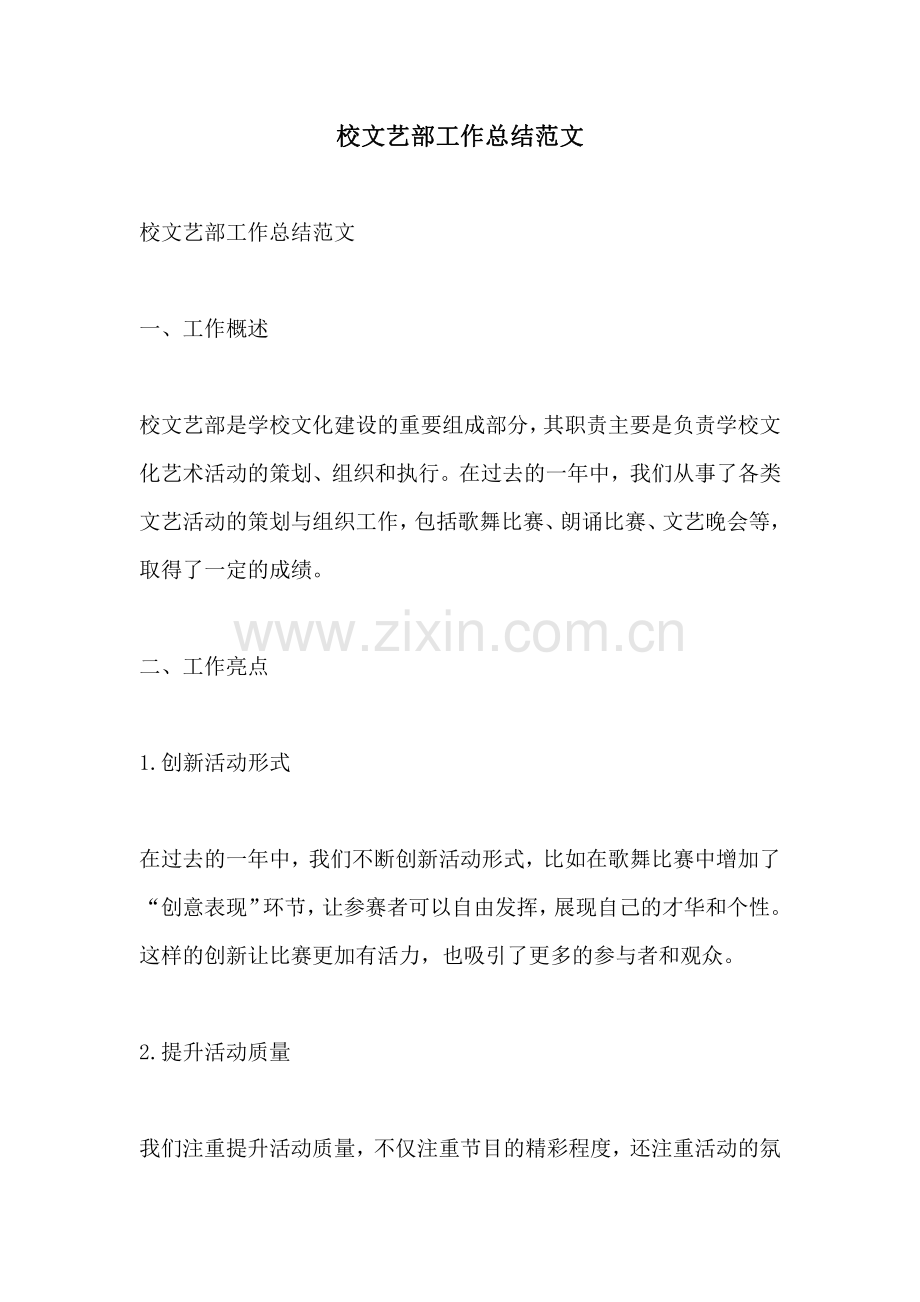 校文艺部工作总结范文

校文艺部工作总结范文

一、工作概述

校文艺部是学校文化建设的重要组成部分，其职责主要是负责学校文化艺术活动的策划、组织和执行。在过去的一年中，我们从事了各类文艺活动的策划与组织工作，包括歌舞比赛、朗诵比赛、文艺晚会等，取得了一定的成绩。

www.zixin.com.cn

二、工作亮点

1.创新活动形式

在过去的一年中，我们不断创新活动形式，比如在歌舞比赛中增加了“创意表现”环节，让参赛者可以自由发挥，展现自己的才华和个性。这样的创新让比赛更加有活力，也吸引了更多的参与者和观众。

2.提升活动质量

我们注重提升活动质量，不仅注重节目的精彩程度，还注重活动的氛